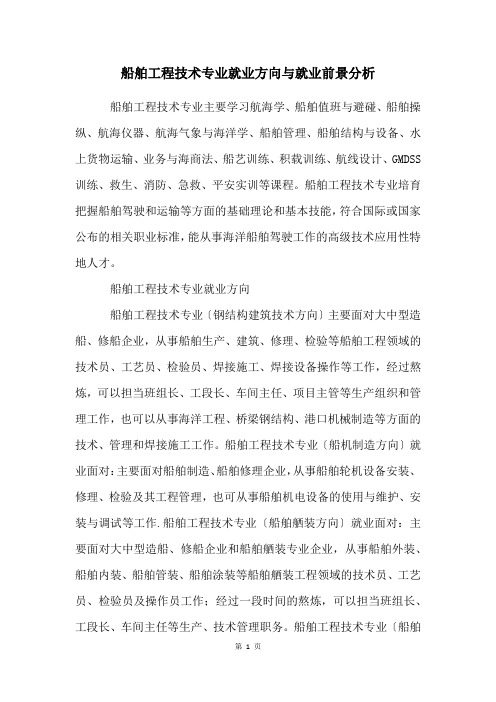 船舶工程技术专业就业方向与就业前景分析

船舶工程技术专业主要学习航海学、船舶值班与避碰、船舶操纵、航海仪器、航海气象与海洋学、船舶管理、船舶结构与设备、水上货物运输、业务与海商法、船艺训练、积载训练、航线设计、GMDSS训练、救生、消防、急救、平安实训等课程。船舶工程技术专业培育把握船舶驾驶和运输等方面的基础理论和基本技能，符合国际或国家公布的相关职业标准，能从事海洋船舶驾驶工作的高级技术应用性特地人才。

船舶工程技术专业就业方向

船舶工程技术专业〔钢结构建筑技术方向〕主要面对大中型造船、修船企业，从事船舶生产、建筑、修理、检验等船舶工程领域的技术员、工艺员、检验员、焊接施工、焊接设备操作等工作，经过熬炼，可以担当班组长、工段长、车间主任、项目主管等生产组织和管理工作，也可以从事海洋工程、桥梁钢结构、港口机械制造等方面的技术、管理和焊接施工工作。船舶工程技术专业〔船机制造方向〕就业面对：主要面对船舶制造、船舶修理企业，从事船舶轮机设备安装、修理、检验及其工程管理，也可从事船舶机电设备的使用与维护、安装与调试等工作.船舶工程技术专业〔船舶舾装方向〕就业面对：主要面对大中型造船、修船企业和船舶舾装专业企业，从事船舶外装、船舶内装、船舶管装、船舶涂装等船舶舾装工程领域的技术员、工艺员、检验员及操作员工作；经过一段时间的熬炼，可以担当班组长、工段长、车间主任等生产、技术管理职务。船舶工程技术专业〔船舶

第 1 页